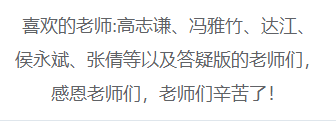 喜欢的老师:高志谦、冯雅竹、达江、侯永斌、张倩等以及答疑版的老师们，感恩老师们，老师们辛苦了！